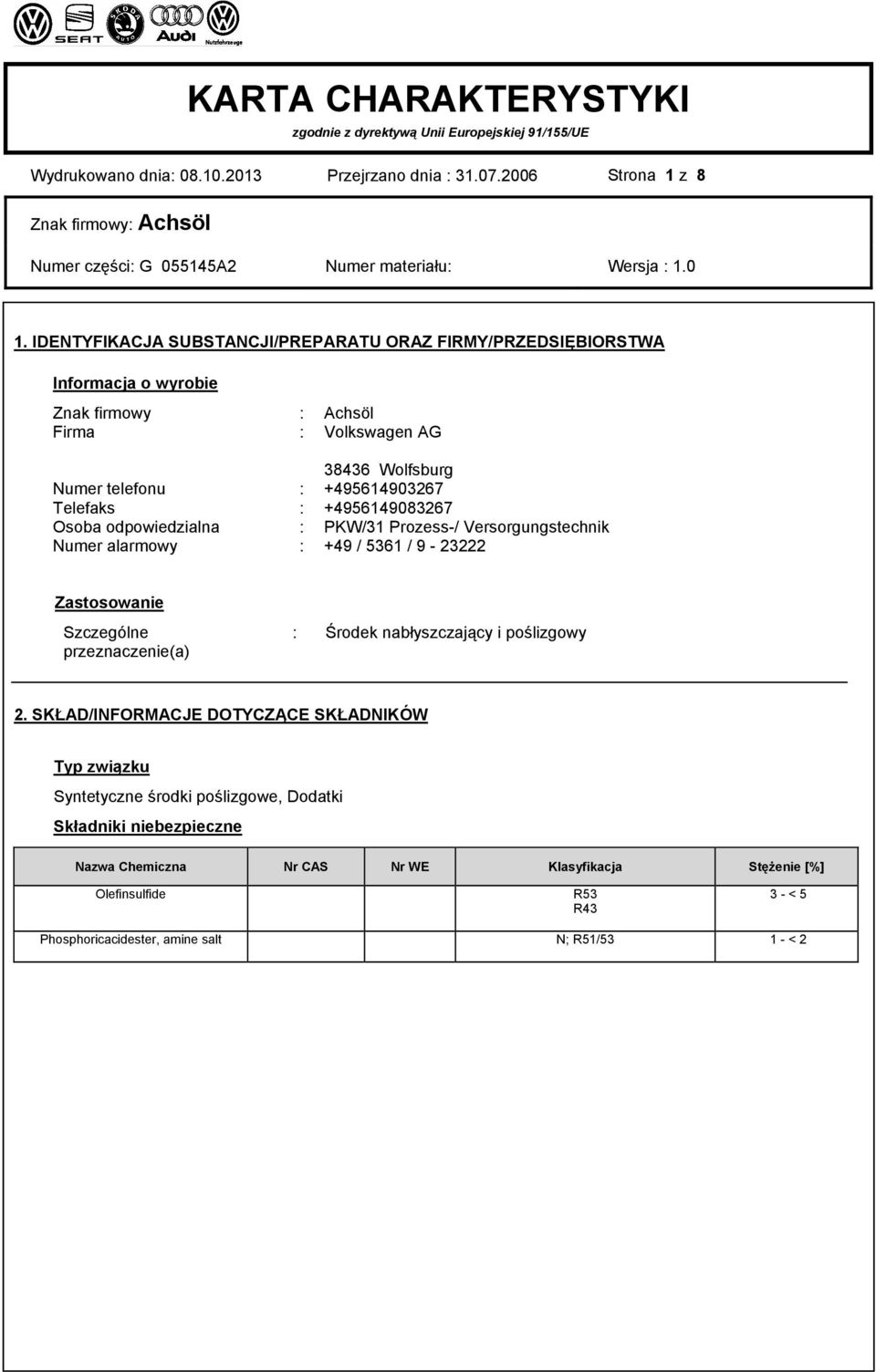 SEAT ŠKODA AUTO Audi Nutzfahrzeuge

KARTA CHARAKTERYSTYKI
zgodnie z dyrektywą Unii Europejskiej 91/155/UE

Wydrukowano dnia: 08.10.2013 Przejrzano dnia : 31.07.2006 Strona 1 z 8

Znak firmowy: Achsöl

Numer części: G 055145A2 Numer materiału: Wersja : 1.0

1. IDENTYFIKACJA SUBSTANCJI/PREPARATU ORAZ FIRMY/PRZEDSIĘBIORSTWA

Informacja o wyrobie

Znak firmowy : Achsöl
Firma : Volkswagen AG

38436 Wolfsburg
Numer telefonu : +495614903267
Telefaks : +4956149083267
Osoba odpowiedzialna : PKW/31 Prozess-/ Versorgungstechnik
Numer alarmowy : +49 / 5361 / 9 - 23222

Zastosowanie

Szczególne przeznaczenie(a) : Środek nabłyszczający i poślizgowy

2. SKŁAD/INFORMACJE DOTYCZĄCE SKŁADNIKÓW

Typ związku

Syntetyczne środki poślizgowe, Dodatki

Składniki niebezpieczne

| Nazwa Chemiczna | Nr CAS | Nr WE | Klasyfikacja | Stężenie [%] |
|---|---|---|---|---|
| Olefinsulfide | | | R53 R43 | 3 - < 5 |
| Phosphoricacidester, amine salt | | | N; R51/53 | 1 - < 2 |